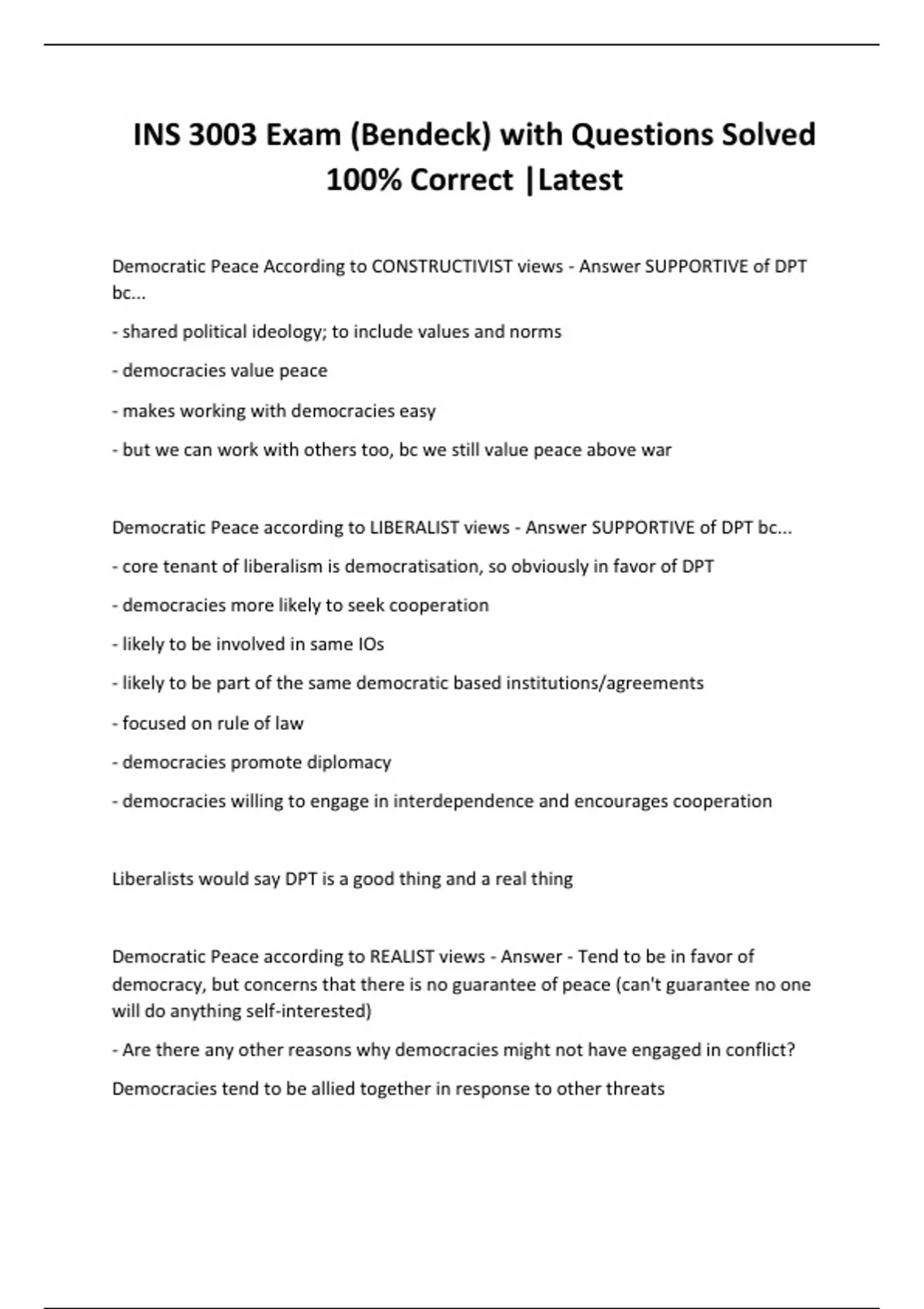 INS 3003 Exam (Bendeck) with Questions Solved 100% Correct |Latest

Democratic Peace According to CONSTRUCTIVIST views - Answer SUPPORTIVE of DPT bc...

- shared political ideology; to include values and norms

- democracies value peace

- makes working with democracies easy

- but we can work with others too, bc we still value peace above war

Democratic Peace according to LIBERALIST views - Answer SUPPORTIVE of DPT bc...

- core tenant of liberalism is democratisation, so obviously in favor of DPT

- democracies more likely to seek cooperation

- likely to be involved in same IOs

- likely to be part of the same democratic based institutions/agreements

- focused on rule of law

- democracies promote diplomacy

- democracies willing to engage in interdependence and encourages cooperation

Liberalists would say DPT is a good thing and a real thing

Democratic Peace according to REALIST views - Answer - Tend to be in favor of democracy, but concerns that there is no guarantee of peace (can't guarantee no one will do anything self-interested)

- Are there any other reasons why democracies might not have engaged in conflict?

Democracies tend to be allied together in response to other threats